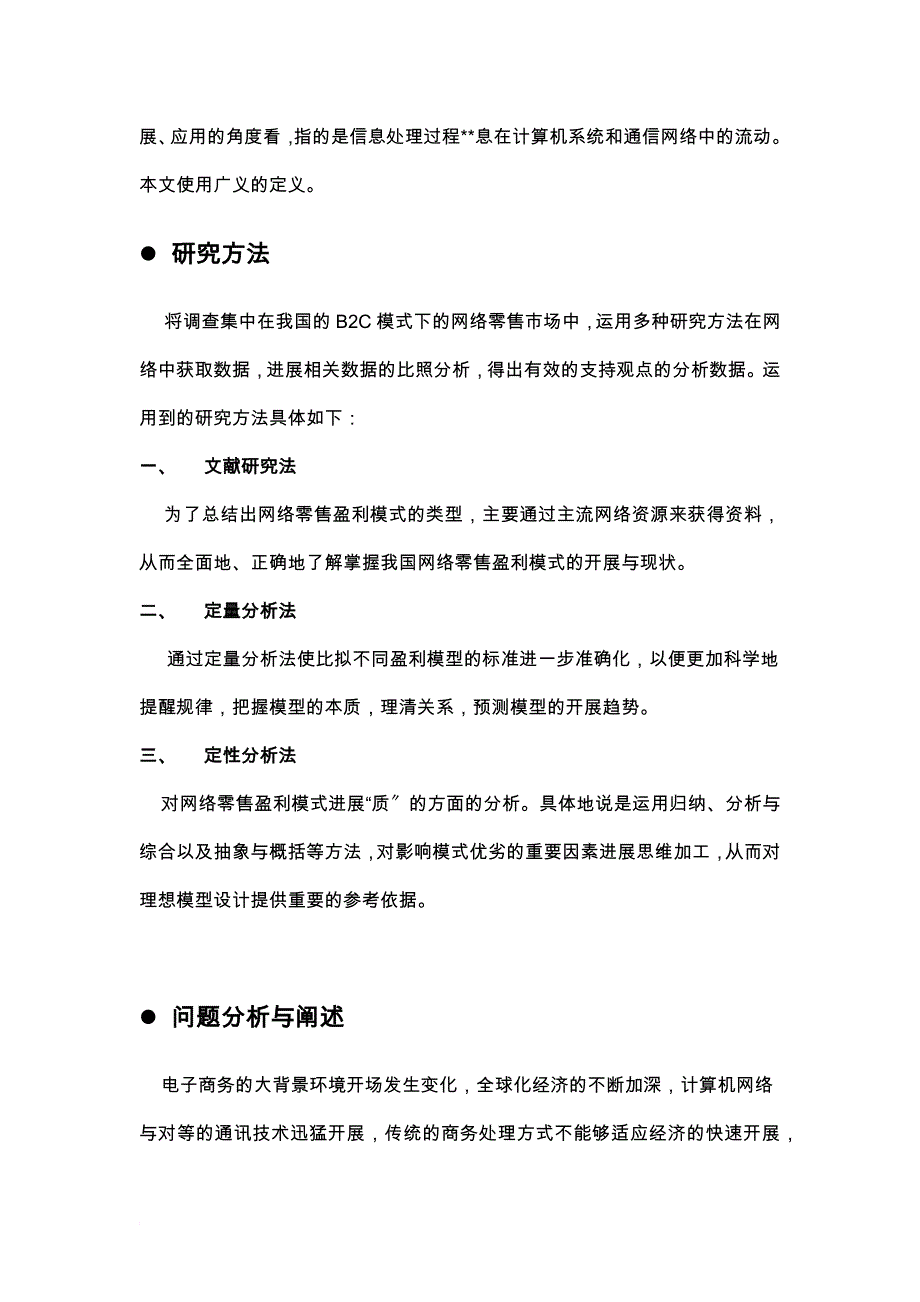 展、应用的角度看，指的是信息处理过程**息在计算机系统和通信网络中的流动。本文使用广义的定义。

● 研究方法

将调查集中在我国的 B2C 模式下的网络零售市场中，运用多种研究方法在网络中获取数据，进展相关数据的比照分析，得出有效的支持观点的分析数据。运用到的研究方法具体如下：

一、 文献研究法

为了总结出网络零售盈利模式的类型，主要通过主流网络资源来获得资料，从而全面地、正确地了解掌握我国网络零售盈利模式的开展与现状。

二、 定量分析法

通过定量分析法使比拟不同盈利模型的标准进一步准确化，以便更加科学地提醒规律，把握模型的本质，理清关系，预测模型的开展趋势。

三、 定性分析法

对网络零售盈利模式进展“质〞的方面的分析。具体地说是运用归纳、分析与综合以及抽象与概括等方法，对影响模式优劣的重要因素进展思维加工，从而对理想模型设计提供重要的参考依据。

● 问题分析与阐述

电子商务的大背景环境开场发生变化，全球化经济的不断加深，计算机网络与对等的通讯技术迅猛开展，传统的商务处理方式不能够适应经济的快速开展，